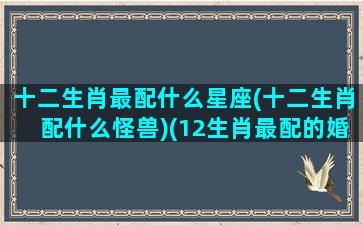 十二生肖最配什么星座(十二生肖配什么怪兽)(12生肖最配的婚